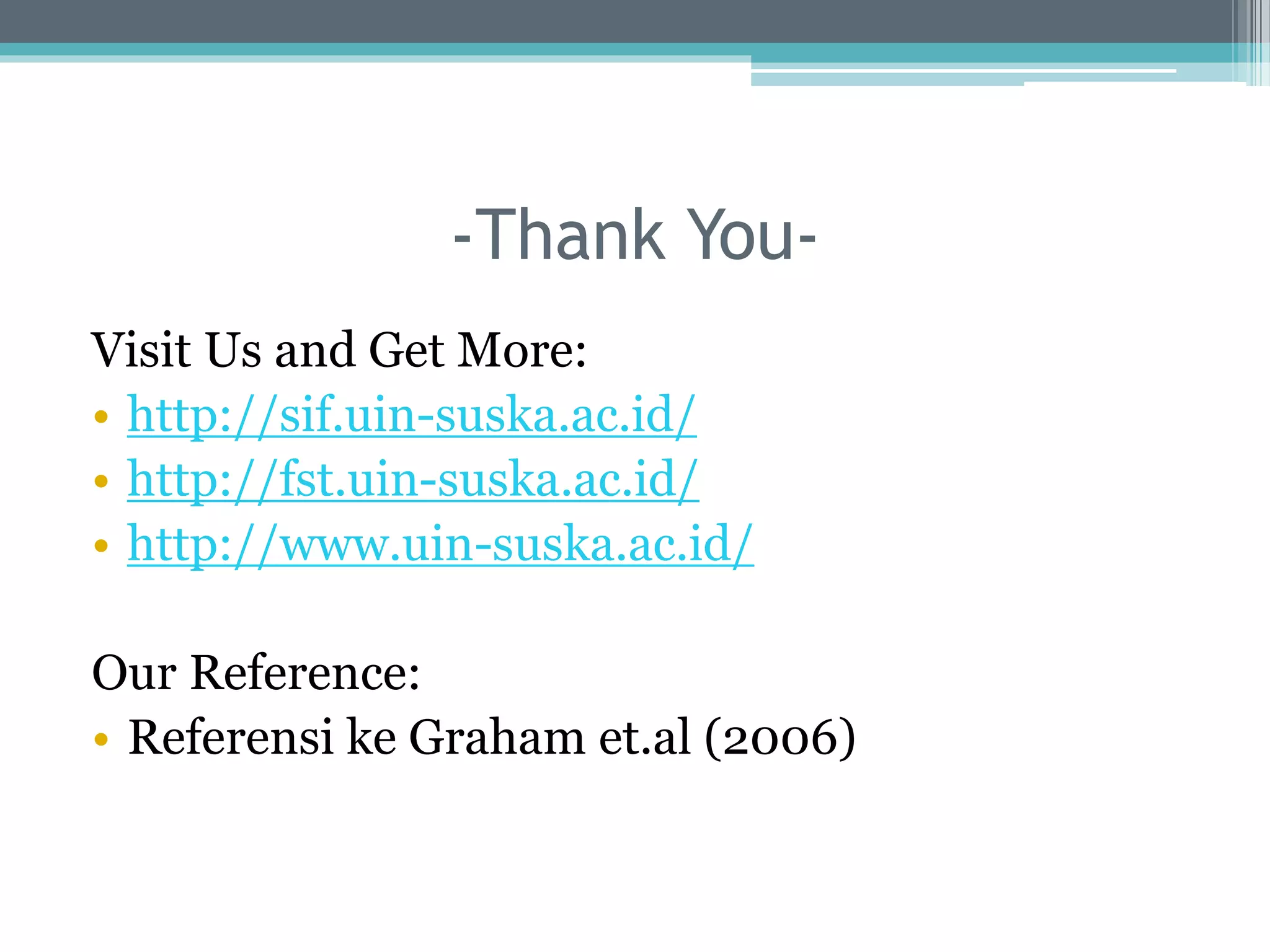 -Thank You-

Visit Us and Get More:

• http://sif.uin-suska.ac.id/
• http://fst.uin-suska.ac.id/
• http://www.uin-suska.ac.id/

Our Reference:

• Referensi ke Graham et.al (2006)